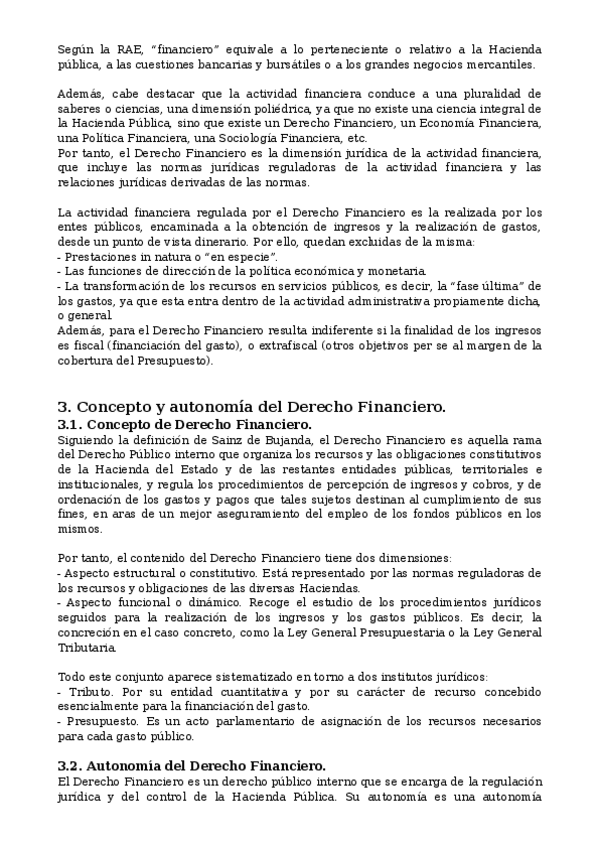 Según la RAE, "financiero" equivale a lo perteneciente o relativo a la Hacienda pública, a las cuestiones bancarias y bursátiles o a los grandes negocios mercantiles.

Además, cabe destacar que la actividad financiera conduce a una pluralidad de saberes o ciencias, una dimensión poliédrica, ya que no existe una ciencia integral de la Hacienda Pública, sino que existe un Derecho Financiero, un Economía Financiera, una Política Financiera, una Sociología Financiera, etc.
Por tanto, el Derecho Financiero es la dimensión jurídica de la actividad financiera, que incluye las normas jurídicas reguladoras de la actividad financiera y las relaciones jurídicas derivadas de las normas.

La actividad financiera regulada por el Derecho Financiero es la realizada por los entes públicos, encaminada a la obtención de ingresos y la realización de gastos, desde un punto de vista dinerario. Por ello, quedan excluidas de la misma:
- Prestaciones in natura o "en especie".
- Las funciones de dirección de la política económica y monetaria.
- La transformación de los recursos en servicios públicos, es decir, la "fase última" de los gastos, ya que esta entra dentro de la actividad administrativa propiamente dicha, o general.
Además, para el Derecho Financiero resulta indiferente si la finalidad de los ingresos es fiscal (financiación del gasto), o extrafiscal (otros objetivos per se al margen de la cobertura del Presupuesto).

3. Concepto y autonomía del Derecho Financiero.
3.1. Concepto de Derecho Financiero.
Siguiendo la definición de Sainz de Bujanda, el Derecho Financiero es aquella rama del Derecho Público interno que organiza los recursos y las obligaciones constitutivos de la Hacienda del Estado y de las restantes entidades públicas, territoriales e institucionales, y regula los procedimientos de percepción de ingresos y cobros, y de ordenación de los gastos y pagos que tales sujetos destinan al cumplimiento de sus fines, en aras de un mejor aseguramiento del empleo de los fondos públicos en los mismos.

Por tanto, el contenido del Derecho Financiero tiene dos dimensiones:
- Aspecto estructural o constitutivo. Está representado por las normas reguladoras de los recursos y obligaciones de las diversas Haciendas.
- Aspecto funcional o dinámico. Recoge el estudio de los procedimientos jurídicos seguidos para la realización de los ingresos y los gastos públicos. Es decir, la concreción en el caso concreto, como la Ley General Presupuestaria o la Ley General Tributaria.

Todo este conjunto aparece sistematizado en torno a dos institutos jurídicos:
- Tributo. Por su entidad cuantitativa y por su carácter de recurso concebido esencialmente para la financiación del gasto.
- Presupuesto. Es un acto parlamentario de asignación de los recursos necesarios para cada gasto público.

3.2. Autonomía del Derecho Financiero.
El Derecho Financiero es un derecho público interno que se encarga de la regulación jurídica y del control de la Hacienda Pública. Su autonomía es una autonomía